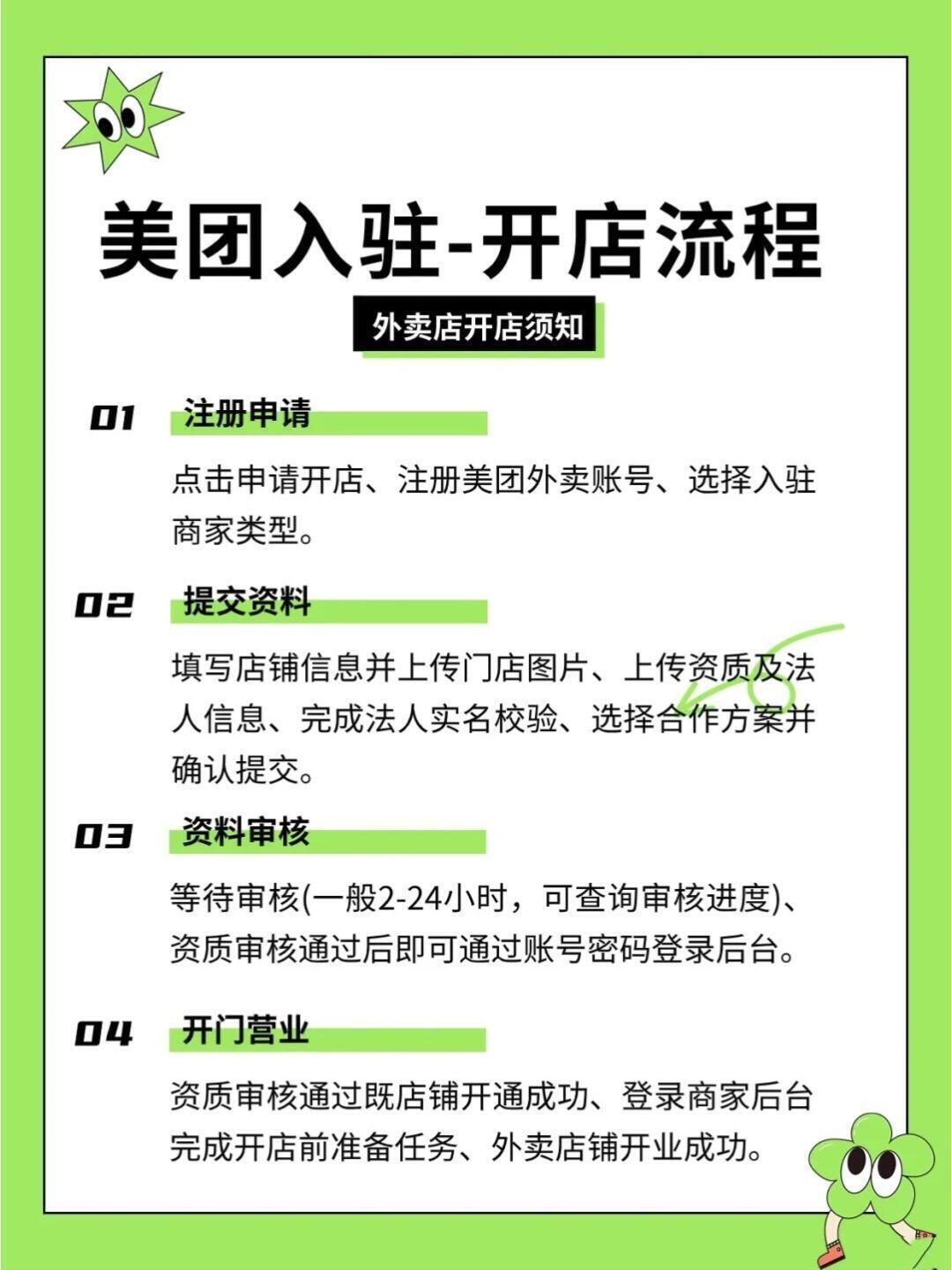 美团入驻-开店流程

外卖店开店须知

01 注册申请

点击申请开店、注册美团外卖账号、选择入驻商家类型。

02 提交资料

填写店铺信息并上传门店图片、上传资质及法人信息、完成法人实名校验、选择合作方案并确认提交。

03 资料审核

等待审核(一般2-24小时，可查询审核进度)、资质审核通过后即可通过账号密码登录后台。

04 开门营业

资质审核通过既店铺开通成功、登录商家后台完成开店前准备任务、外卖店铺开业成功。